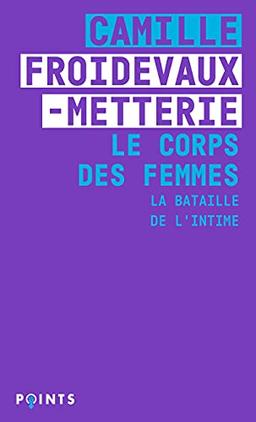 CAMILLE
FROIDEVAUX
-METTERIE

LE CORPS
DES FEMMES

LA BATAILLE
DE L'INTIME

POINTS